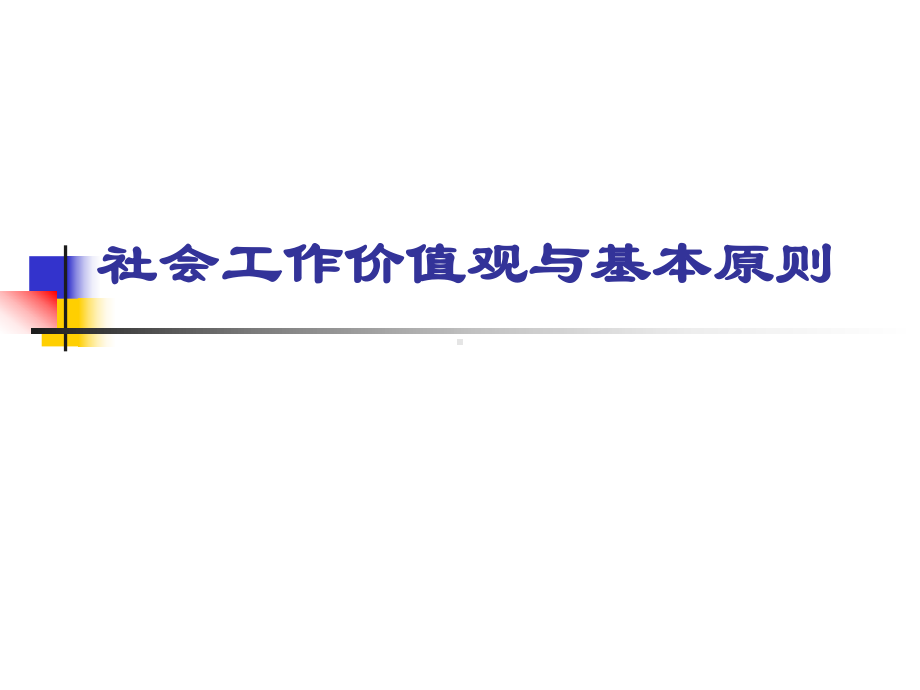 社会工作价值观与基本原则